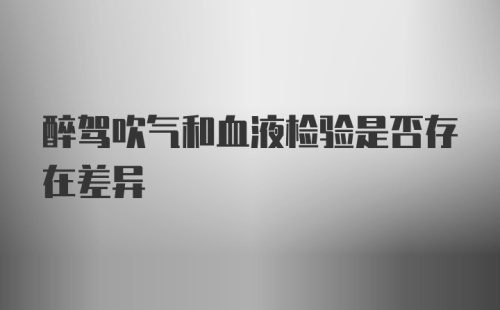 醉驾吹气和血液检验是否存在差异